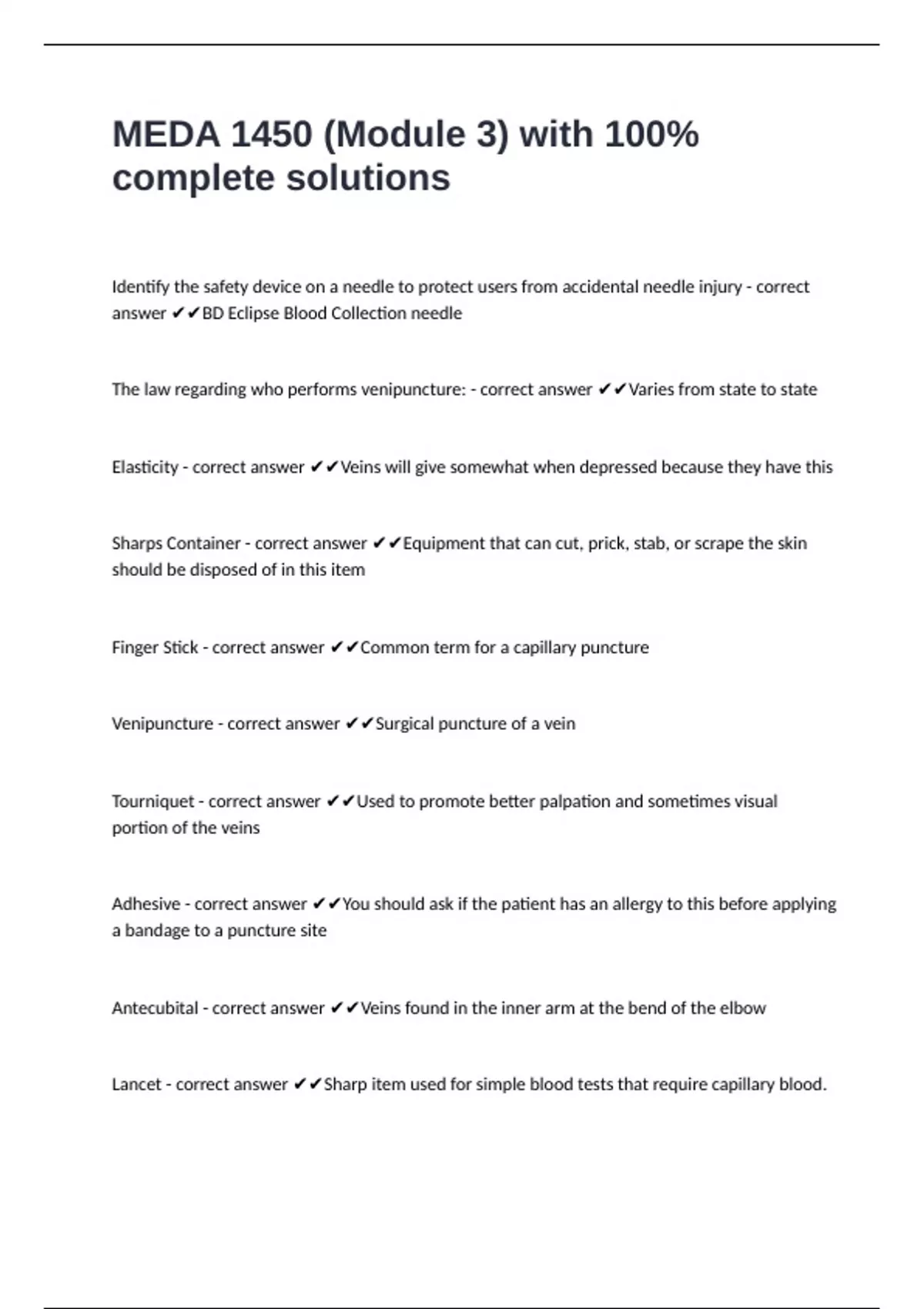 MEDA 1450 (Module 3) with 100% complete solutions

Identify the safety device on a needle to protect users from accidental needle injury - correct answer ✔✔BD Eclipse Blood Collection needle

The law regarding who performs venipuncture: - correct answer ✔✔Varies from state to state

Elasticity - correct answer ✔✔Veins will give somewhat when depressed because they have this

Sharps Container - correct answer ✔✔Equipment that can cut, prick, stab, or scrape the skin should be disposed of in this item

Finger Stick - correct answer ✔✔Common term for a capillary puncture

Venipuncture - correct answer ✔✔Surgical puncture of a vein

Tourniquet - correct answer ✔✔Used to promote better palpation and sometimes visual portion of the veins

Adhesive - correct answer ✔✔You should ask if the patient has an allergy to this before applying a bandage to a puncture site

Antecubital - correct answer ✔✔Veins found in the inner arm at the bend of the elbow

Lancet - correct answer ✔✔Sharp item used for simple blood tests that require capillary blood.